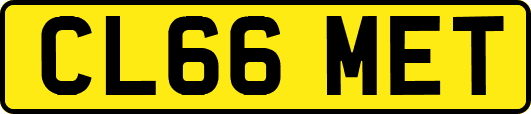 CL66 MET